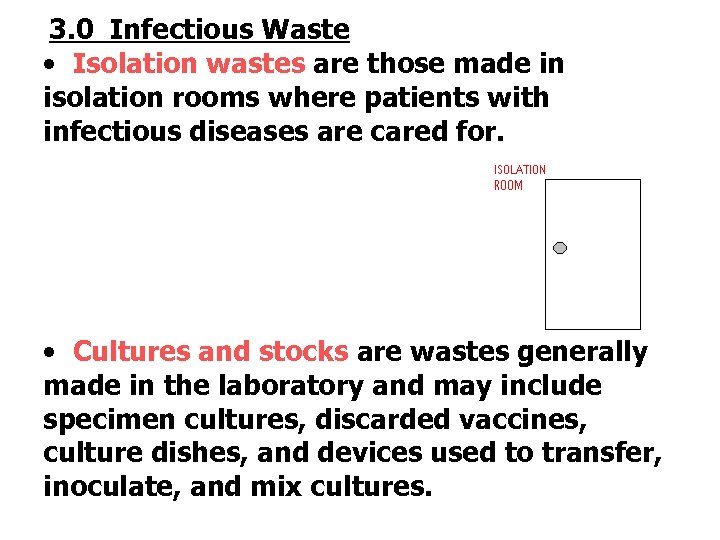 3.0 Infectious Waste

• Isolation wastes are those made in isolation rooms where patients with infectious diseases are cared for.

ISOLATION
ROOM

• Cultures and stocks are wastes generally made in the laboratory and may include specimen cultures, discarded vaccines, culture dishes, and devices used to transfer, inoculate, and mix cultures.